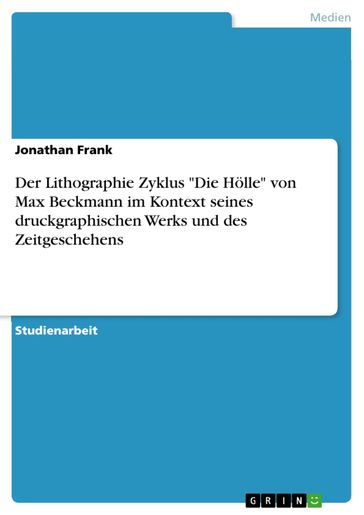 Medien

Jonathan Frank

Der Lithographie Zyklus "Die Hölle" von Max Beckmann im Kontext seines druckgraphischen Werks und des Zeitgeschehens

Studienarbeit

GRIN